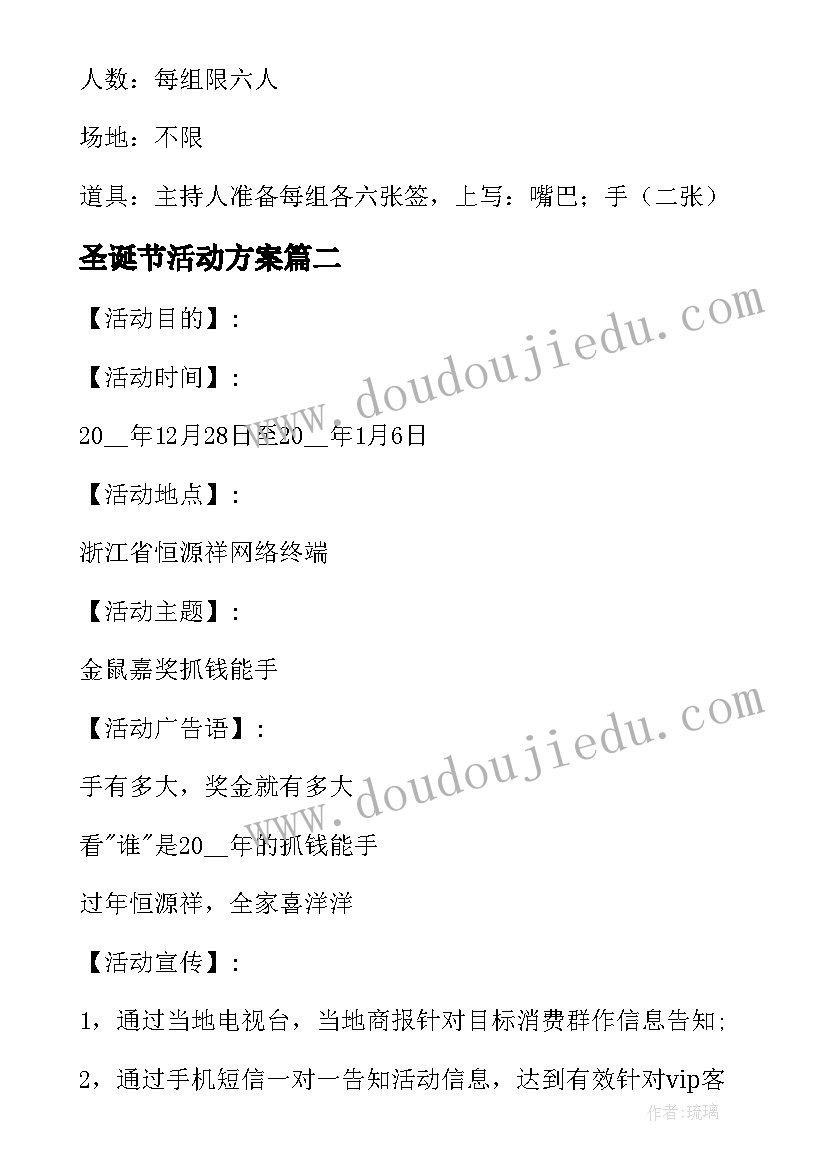 人数：每组限六人

场地：不限

道具：主持人准备每组各六张签，上写：嘴巴；手（二张）

圣诞节活动方案篇二

【活动目的】：

【活动时间】：

20__年12月28日至20__年1月6日

【活动地点】：

浙江省恒源祥网络终端

【活动主题】：

金鼠嘉奖抓钱能手

【活动广告语】：

手有多大，奖金就有多大

看"谁"是20__年的抓钱能手

过年恒源祥，全家喜洋洋

【活动宣传】：

1，通过当地电视台，当地商报针对目标消费群作信息告知;

2，通过手机短信一对一告知活动信息，达到有效针对vip客

www.doudoujiedu.com

www.doudoujiedu.com

作者:琉璃